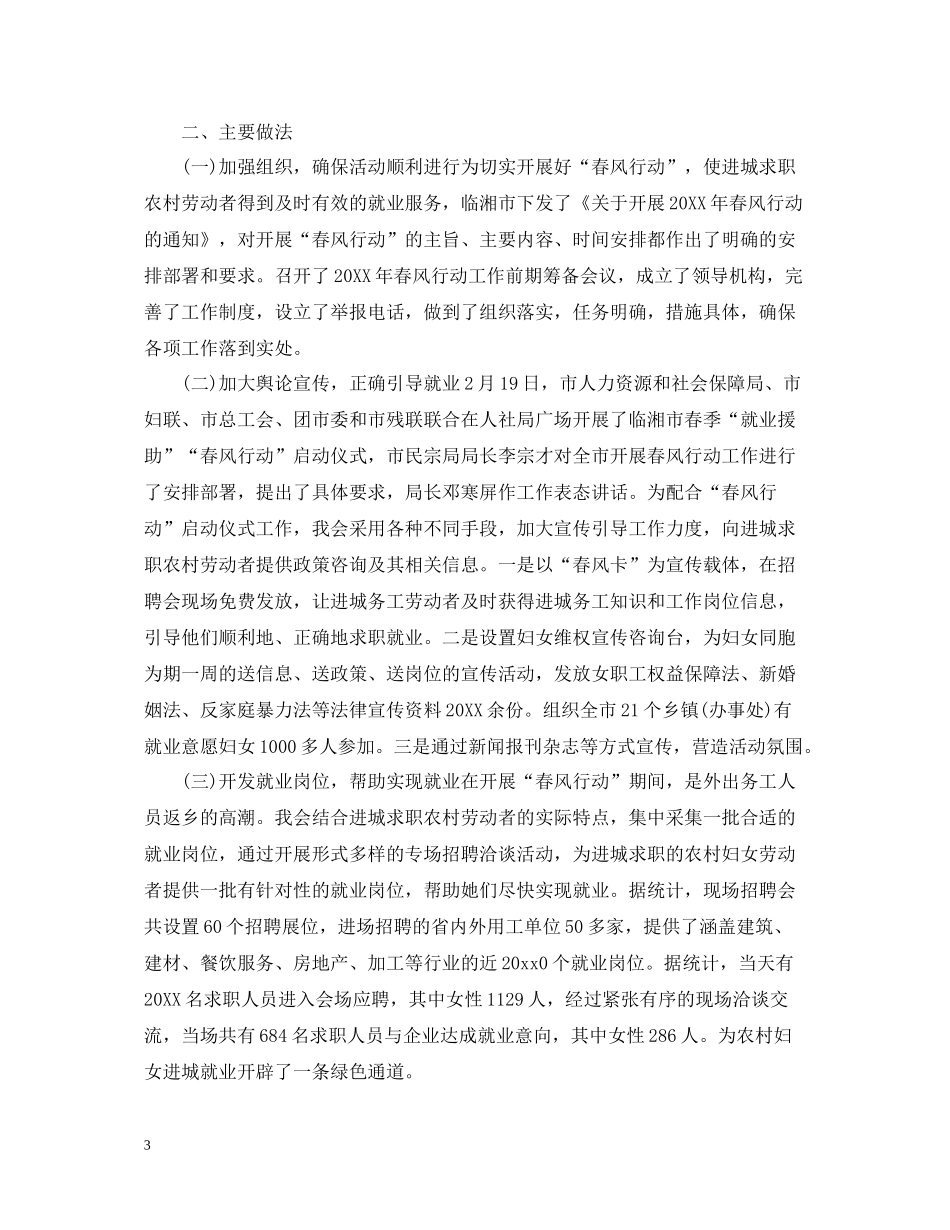 二、主要做法

(一)加强组织，确保活动顺利进行为切实开展好“春风行动”，使进城求职农村劳动者得到及时有效的就业服务，临湘市下发了《关于开展20XX年春风行动的通知》，对开展“春风行动”的主旨、主要内容、时间安排都作出了明确的安排部署和要求。召开了20XX年春风行动工作前期筹备会议，成立了领导机构，完善了工作制度，设立了举报电话，做到了组织落实，任务明确，措施具体，确保各项工作落到实处。

(二)加大舆论宣传，正确引导就业2月19日，市人力资源和社会保障局、市妇联、市总工会、团市委和市残联联合在人社局广场开展了临湘市春季“就业援助”“春风行动”启动仪式，市民宗局局长李宗才对全市开展春风行动工作进行了安排部署，提出了具体要求，局长邓寒屏作工作表态讲话。为配合“春风行动”启动仪式工作，我会采用各种不同手段，加大宣传引导工作力度，向进城求职农村劳动者提供政策咨询及其相关信息。一是以“春风卡”为宣传载体，在招聘会现场免费发放，让进城务工劳动者及时获得进城务工知识和工作岗位信息，引导他们顺利地、正确地求职就业。二是设置妇女维权宣传咨询台，为妇女同胞为期一周的送信息、送政策、送岗位的宣传活动，发放女职工权益保障法、新婚姻法、反家庭暴力法等法律宣传资料20XX余份。组织全市21个乡镇(办事处)有就业意愿妇女1000多人参加。三是通过新闻报刊杂志等方式宣传，营造活动氛围。

(三)开发就业岗位，帮助实现就业在开展“春风行动”期间，是外出务工人员返乡的高潮。我会结合进城求职农村劳动者的实际特点，集中采集一批合适的就业岗位，通过开展形式多样的专场招聘洽谈活动，为进城求职的农村妇女劳动者提供一批有针对性的就业岗位，帮助她们尽快实现就业。据统计，现场招聘会共设置60个招聘展位，进场招聘的省内外用工单位50多家，提供了涵盖建筑、建材、餐饮服务、房地产、加工等行业的近20xx0个就业岗位。据统计，当天有20XX名求职人员进入会场应聘，其中女性1129人，经过紧张有序的现场洽谈交流，当场共有684名求职人员与企业达成就业意向，其中女性286人。为农村妇女进城就业开辟了一条绿色通道。

3